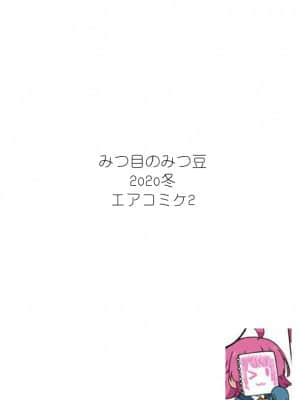 みつ目のみつ豆
2020冬
エアコミケ2